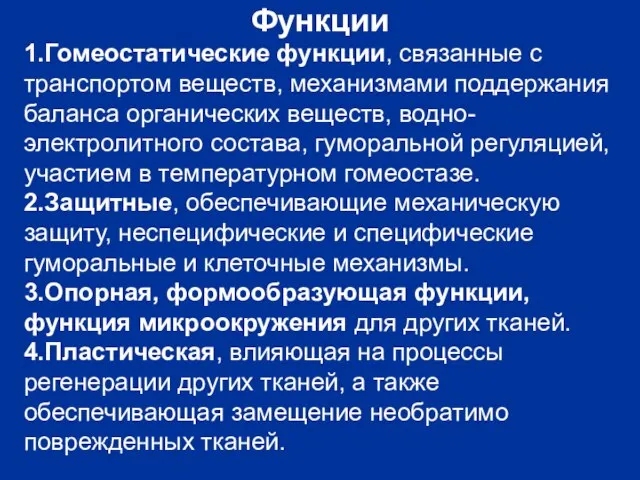 Функции

1.Гомеостатические функции, связанные с транспортом веществ, механизмами поддержания баланса органических веществ, водно-электролитного состава, гуморальной регуляцией, участием в температурном гомеостазе.

2.Защитные, обеспечивающие механическую защиту, неспецифические и специфические гуморальные и клеточные механизмы.

3.Опорная, формообразующая функции, функция микроокружения для других тканей.

4.Пластическая, влияющая на процессы регенерации других тканей, а также обеспечивающая замещение необратимо поврежденных тканей.